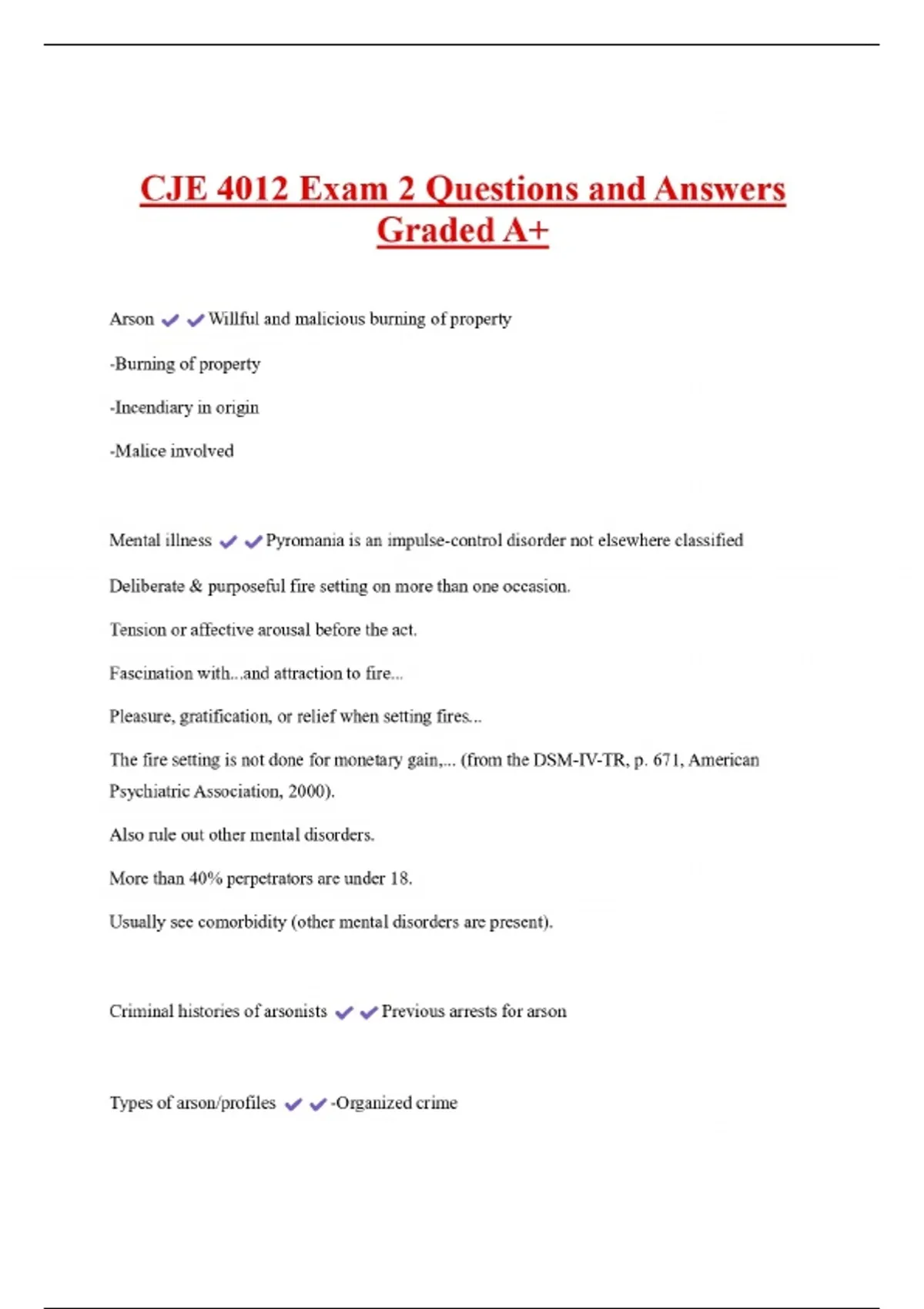 CJE 4012 Exam 2 Questions and Answers Graded A+

Arson ✔✔Willful and malicious burning of property

-Burning of property

-Incendiary in origin

-Malice involved

Mental illness ✔✔Pyromania is an impulse-control disorder not elsewhere classified

Deliberate & purposeful fire setting on more than one occasion.

Tension or affective arousal before the act.

Fascination with...and attraction to fire...

Pleasure, gratification, or relief when setting fires...

The fire setting is not done for monetary gain,... (from the DSM-IV-TR, p. 671, American Psychiatric Association, 2000).

Also rule out other mental disorders.

More than 40% perpetrators are under 18.

Usually see comorbidity (other mental disorders are present).

Criminal histories of arsonists ✔✔Previous arrests for arson

Types of arson/profiles ✔✔-Organized crime